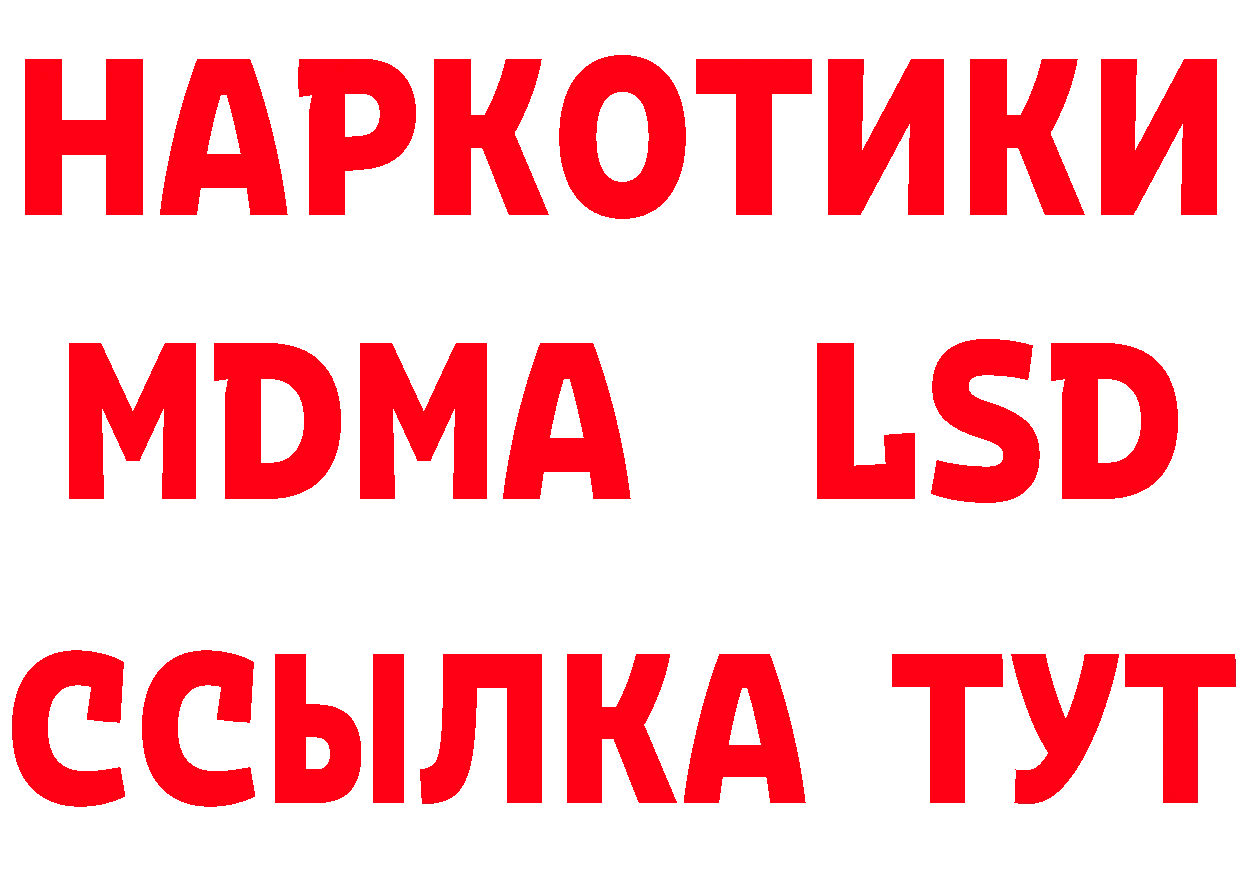 НАРКОТИКИ
MDMA LSD
ССЫЛКА ТУТ